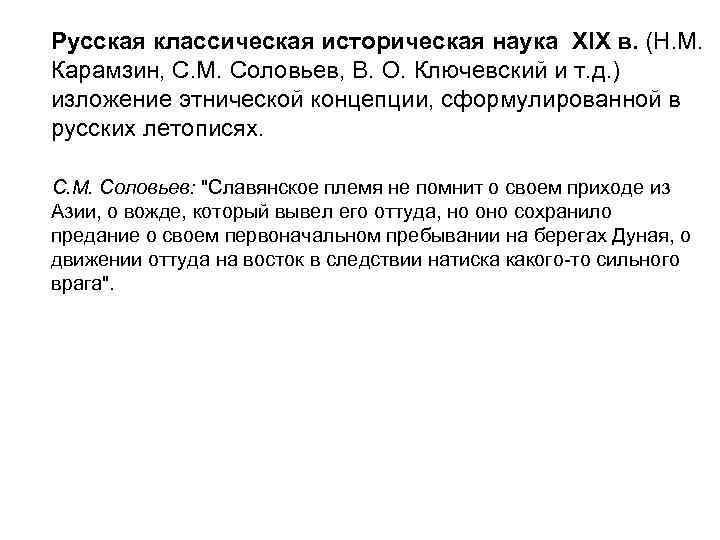 Русская классическая историческая наука XIX в. (Н.М. Карамзин, С.М. Соловьев, В. О. Ключевский и т.д.) изложение этнической концепции, сформулированной в русских летописях.

С.М. Соловьев: "Славянское племя не помнит о своем приходе из Азии, о вожде, который вывел его оттуда, но оно сохранило предание о своем первоначальном пребывании на берегах Дуная, о движении оттуда на восток в следствии натиска какого-то сильного врага".